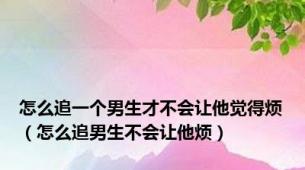 怎么追一个男生才不会让他觉得烦（怎么追男生不会让他烦）